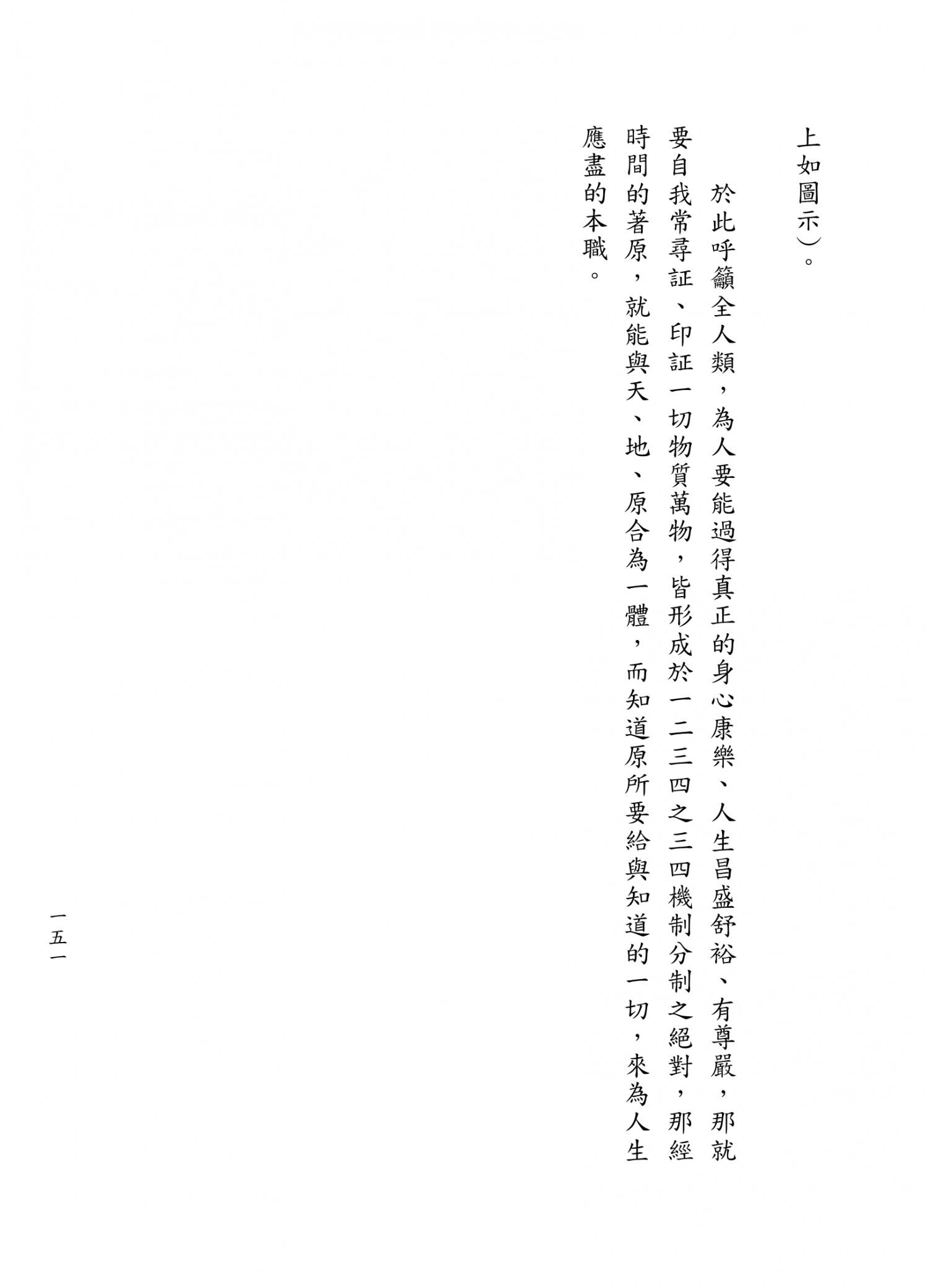 上如圖示）。

於此呼籲全人類，為人要能過得真正的身心康樂、人生昌盛舒裕、有尊嚴，那就要自我常尋証、印証一切物質萬物，皆形成於一二三四之三四機制分制之絕對，那經時間的著原，就能與天、地、原合為一體，而知道原所要給與知道的一切，來為人生應盡的本職。

一五一